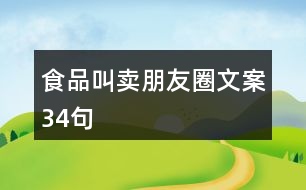 食品叫卖朋友圈文案34句